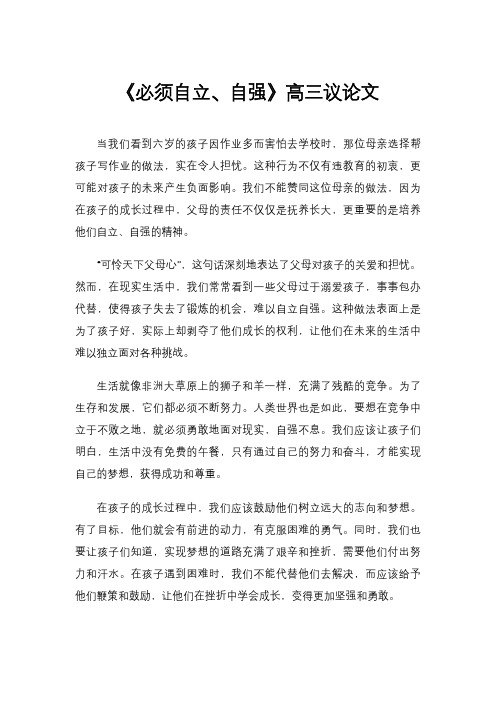 《必须自立、自强》高三议论文

当我们看到六岁的孩子因作业多而害怕去学校时，那位母亲选择帮孩子写作业的做法，实在令人担忧。这种行为不仅有违教育的初衷，更可能对孩子的未来产生负面影响。我们不能赞同这位母亲的做法，因为在孩子的成长过程中，父母的责任不仅仅是抚养长大，更重要的是培养他们自立、自强的精神。

“可怜天下父母心”，这句话深刻地表达了父母对孩子的关爱和担忧。然而，在现实生活中，我们常常看到一些父母过于溺爱孩子，事事包办代替，使得孩子失去了锻炼的机会，难以自立自强。这种做法表面上是为了孩子好，实际上却剥夺了他们成长的权利，让他们在未来的生活中难以独立面对各种挑战。

生活就像非洲大草原上的狮子和羊一样，充满了残酷的竞争。为了生存和发展，它们都必须不断努力。人类世界也是如此，要想在竞争中立于不败之地，就必须勇敢地面对现实，自强不息。我们应该让孩子们明白，生活中没有免费的午餐，只有通过自己的努力和奋斗，才能实现自己的梦想，获得成功和尊重。

在孩子的成长过程中，我们应该鼓励他们树立远大的志向和梦想。有了目标，他们就会有前进的动力，有克服困难的勇气。同时，我们也要让孩子们知道，实现梦想的道路充满了艰辛和挫折，需要他们付出努力和汗水。在孩子遇到困难时，我们不能代替他们去解决，而应该给予他们鞭策和鼓励，让他们在挫折中学会成长，变得更加坚强和勇敢。